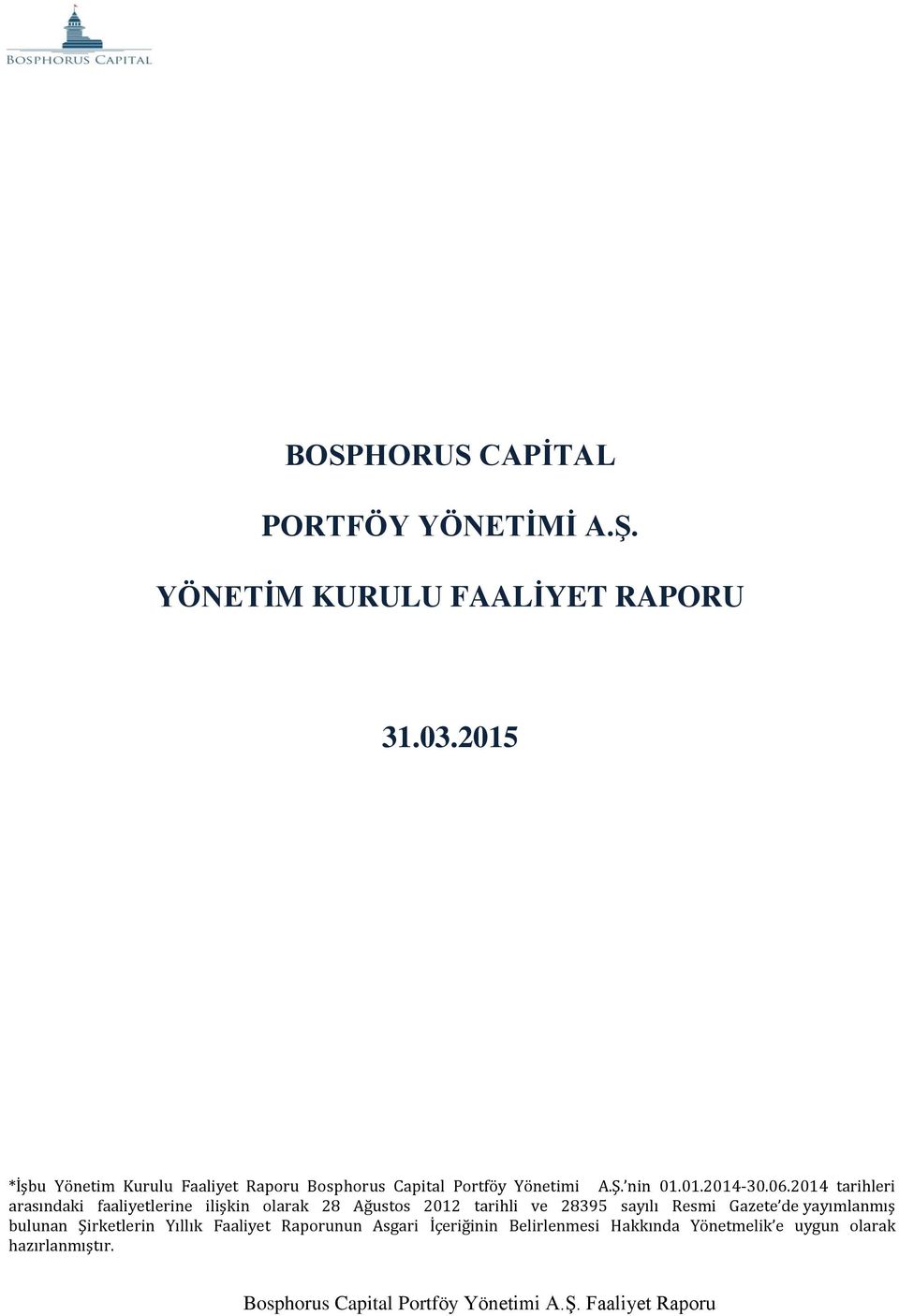 BOSPHORUS CAPITAL

BOSPHORUS CAPİTAL

PORTFÖY YÖNETİMİ A.Ş.

YÖNETİM KURULU FAALİYET RAPORU

31.03.2015

*İşbu Yönetim Kurulu Faaliyet Raporu Bosphorus Capital Portföy Yönetimi A.Ş.'nin 01.01.2014-30.06.2014 tarihleri arasındaki faaliyetlerine ilişkin olarak 28 Ağustos 2012 tarihli ve 28395 sayılı Resmi Gazete'de yayımlanmış bulunan Şirketlerin Yıllık Faaliyet Raporunun Asgari İçeriğinin Belirlenmesi Hakkında Yönetmelik'e uygun olarak hazırlanmıştır.

Bosphorus Capital Portföy Yönetimi A.Ş. Faaliyet Raporu